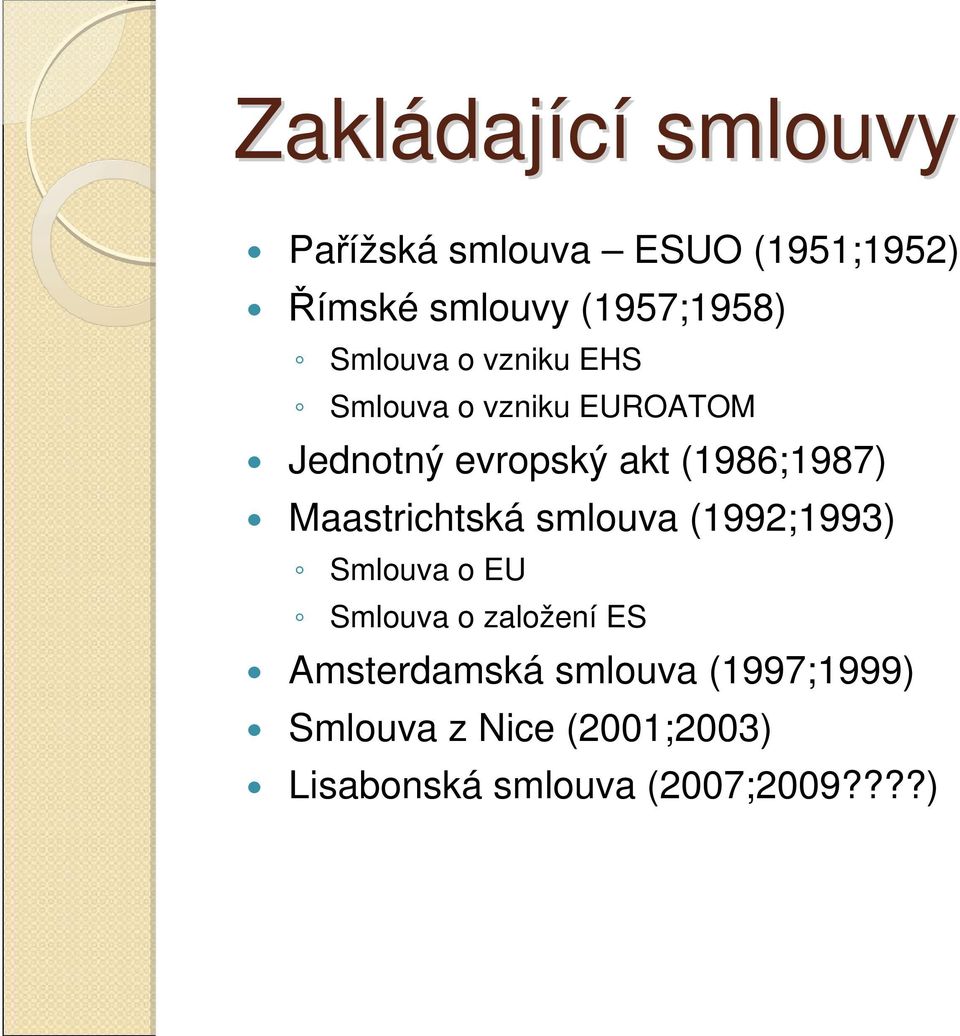 Zakládající smlouvy

Pařížská smlouva – ESUO (1951;1952)
Římské smlouvy (1957;1958)
Smlouva o vzniku EHS
Smlouva o vzniku EUROATOM
Jednotný evropský akt (1986;1987)
Maastrichtská smlouva (1992;1993)
Smlouva o EU
Smlouva o založení ES
Amsterdamská smlouva (1997;1999)
Smlouva z Nice (2001;2003)
Lisabonská smlouva (2007;2009????)